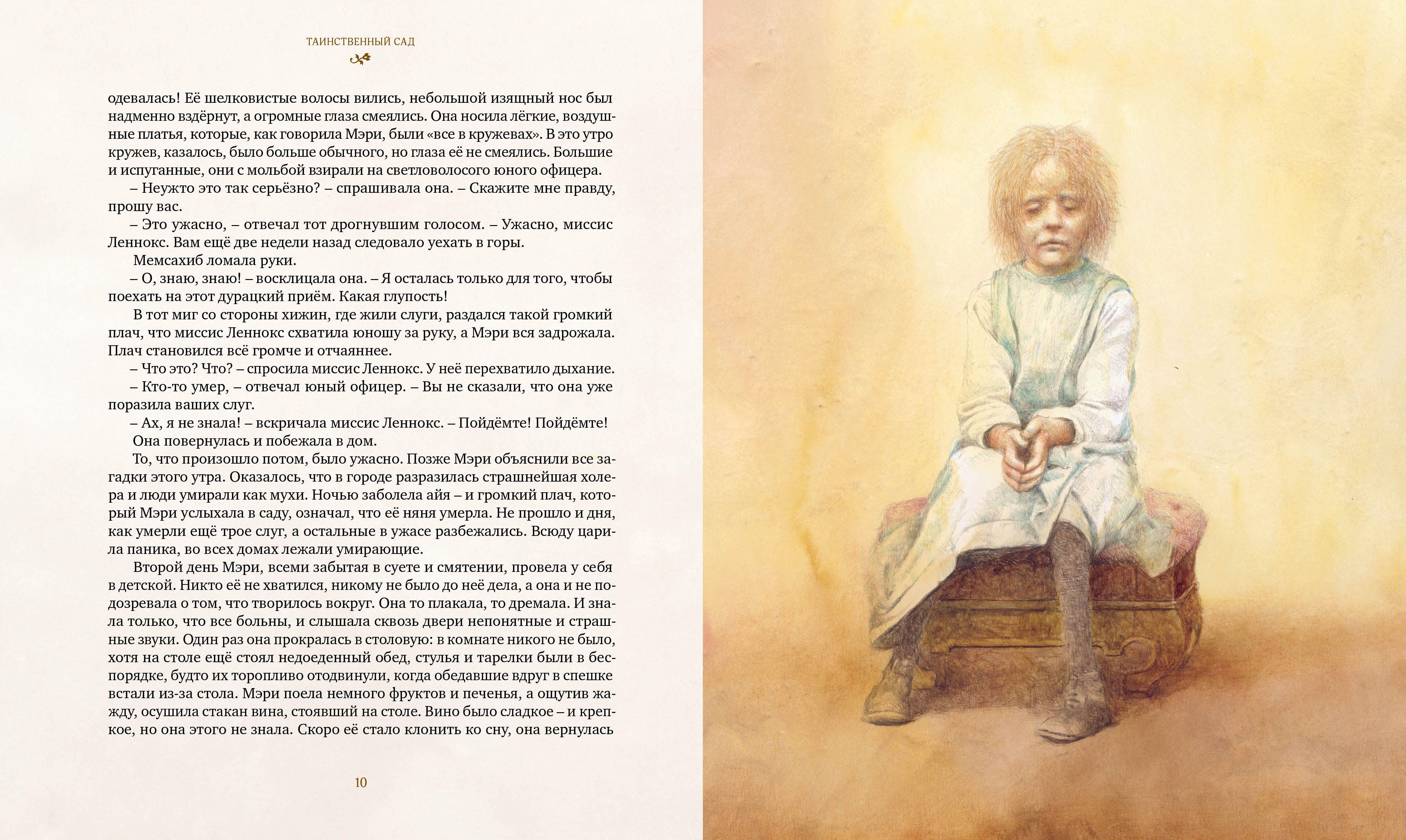 ТАИНСТВЕННЫЙ САД

одевалась! Её шелковистые волосы вились, небольшой изящный нос был надменно вздёрнут, а огромные глаза смеялись. Она носила лёгкие, воздушные платья, которые, как говорила Мэри, были «все в кружевах». В это утро кружев, казалось, было больше обычного, но глаза её не смеялись. Большие и испуганные, они с мольбой взирали на светловолосого юного офицера.

– Неужто это так серьёзно? – спрашивала она. – Скажите мне правду, прошу вас.

– Это ужасно, – отвечал тот дрогнувшим голосом. – Ужасно, миссис Леннокс. Вам ещё две недели назад следовало уехать в горы.

Мемсахиб ломала руки.

– О, знаю, знаю! – восклицала она. – Я осталась только для того, чтобы поехать на этот дурацкий приём. Какая глупость!

В тот миг со стороны хижин, где жили слуги, раздался такой громкий плач, что миссис Леннокс схватила юношу за руку, а Мэри вся задрожала. Плач становился всё громче и отчаяннее.

– Что это? Что? – спросила миссис Леннокс. У неё перехватило дыхание.

– Кто-то умер, – отвечал юный офицер. – Вы не сказали, что она уже поразила ваших слуг.

– Ах, я не знала! – вскричала миссис Леннокс. – Пойдёмте! Пойдёмте!

Она повернулась и побежала в дом.

То, что произошло потом, было ужасно. Позже Мэри объяснили все загадки этого утра. Оказалось, что в городе разразилась страшнейшая холера и люди умирали как мухи. Ночью заболела айя – и громкий плач, который Мэри услыхала в саду, означал, что её няня умерла. Не прошло и дня, как умерли ещё трое слуг, а остальные в ужасе разбежались. Всюду царила паника, во всех домах лежали умирающие.

Второй день Мэри, всеми забытая в суете и смятении, провела у себя в детской. Никто её не хватился, никому не было до неё дела, а она и не подозревала о том, что творилось вокруг. Она то плакала, то дремала. И знала только, что все больны, и слышала сквозь двери непонятные и страшные звуки. Один раз она прокралась в столовую: в комнате никого не было, хотя на столе ещё стоял недоеденный обед, стулья и тарелки были в беспорядке, будто их торопливо отодвинули, когда обедавшие вдруг в спешке встали из-за стола. Мэри поела немного фруктов и печенья, а ощутив жажду, осушила стакан вина, стоявший на столе. Вино было сладкое – и крепкое, но она этого не знала. Скоро её стало клонить ко сну, она вернулась

10